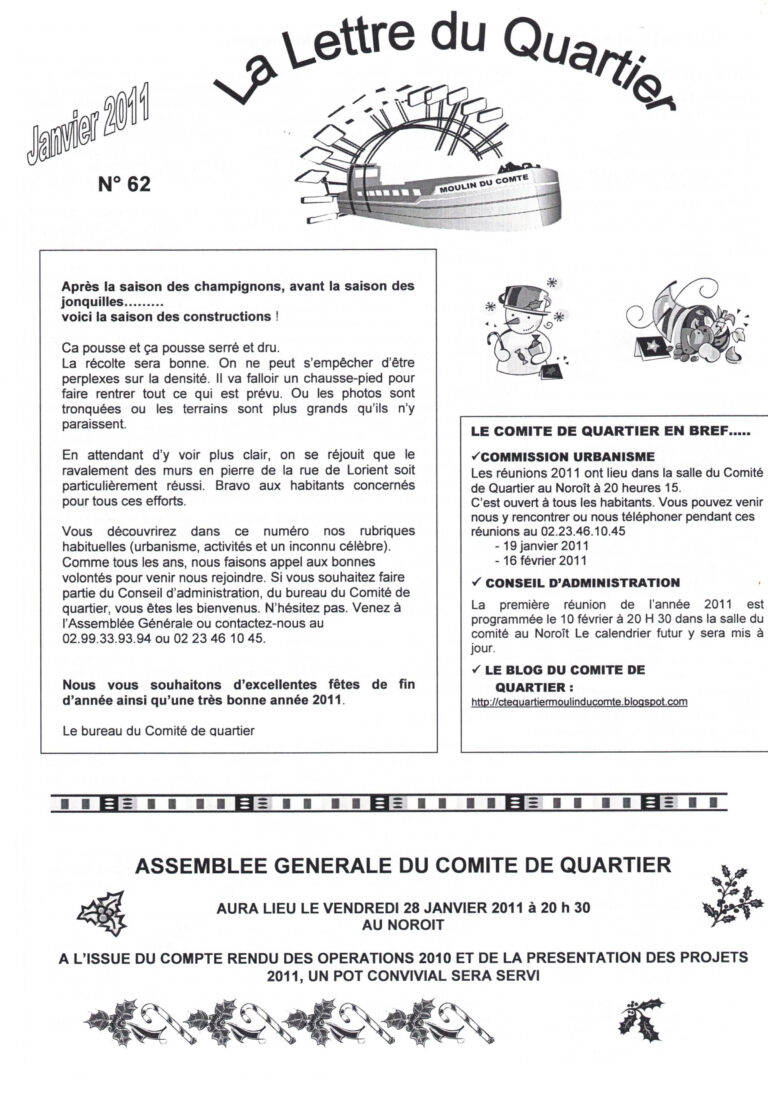 La Lettre du Quartier

Janvier 2011

N° 62

MOULIN DU COMTE

Après la saison des champignons, avant la saison des jonquilles......... voici la saison des constructions !

Ca pousse et ça pousse serré et dru.
La récolte sera bonne. On ne peut s'empêcher d'être perplexes sur la densité. Il va falloir un chausse-pied pour faire rentrer tout ce qui est prévu. Ou les photos sont tronquées ou les terrains sont plus grands qu'ils n'y paraissent.

En attendant d'y voir plus clair, on se réjouit que le ravalement des murs en pierre de la rue de Lorient soit particulièrement réussi. Bravo aux habitants concernés pour tous ces efforts.

Vous découvrirez dans ce numéro nos rubriques habituelles (urbanisme, activités et un inconnu célèbre). Comme tous les ans, nous faisons appel aux bonnes volontés pour venir nous rejoindre. Si vous souhaitez faire partie du Conseil d'administration, du bureau du Comité de quartier, vous êtes les bienvenus. N'hésitez pas. Venez à l'Assemblée Générale ou contactez-nous au 02.99.33.93.94 ou 02 23 46 10 45.

Nous vous souhaitons d'excellentes fêtes de fin d'année ainsi qu'une très bonne année 2011.

Le bureau du Comité de quartier

LE COMITE DE QUARTIER EN BREF.....

✓COMMISSION URBANISME
Les réunions 2011 ont lieu dans la salle du Comité de Quartier au Noroît à 20 heures 15.
C'est ouvert à tous les habitants. Vous pouvez venir nous y rencontrer ou nous téléphoner pendant ces réunions au 02.23.46.10.45
- 19 janvier 2011
- 16 février 2011

✓ CONSEIL D'ADMINISTRATION
La première réunion de l'année 2011 est programmée le 10 février à 20 H 30 dans la salle du comité au Noroît Le calendrier futur y sera mis à jour.

✓ LE BLOG DU COMITE DE QUARTIER :
http://ctequartiermoulinducomte.blogspot.com

ASSEMBLEE GENERALE DU COMITE DE QUARTIER

AURA LIEU LE VENDREDI 28 JANVIER 2011 à 20 h 30
AU NOROIT

A L'ISSUE DU COMPTE RENDU DES OPERATIONS 2010 ET DE LA PRESENTATION DES PROJETS 2011, UN POT CONVIVIAL SERA SERVI